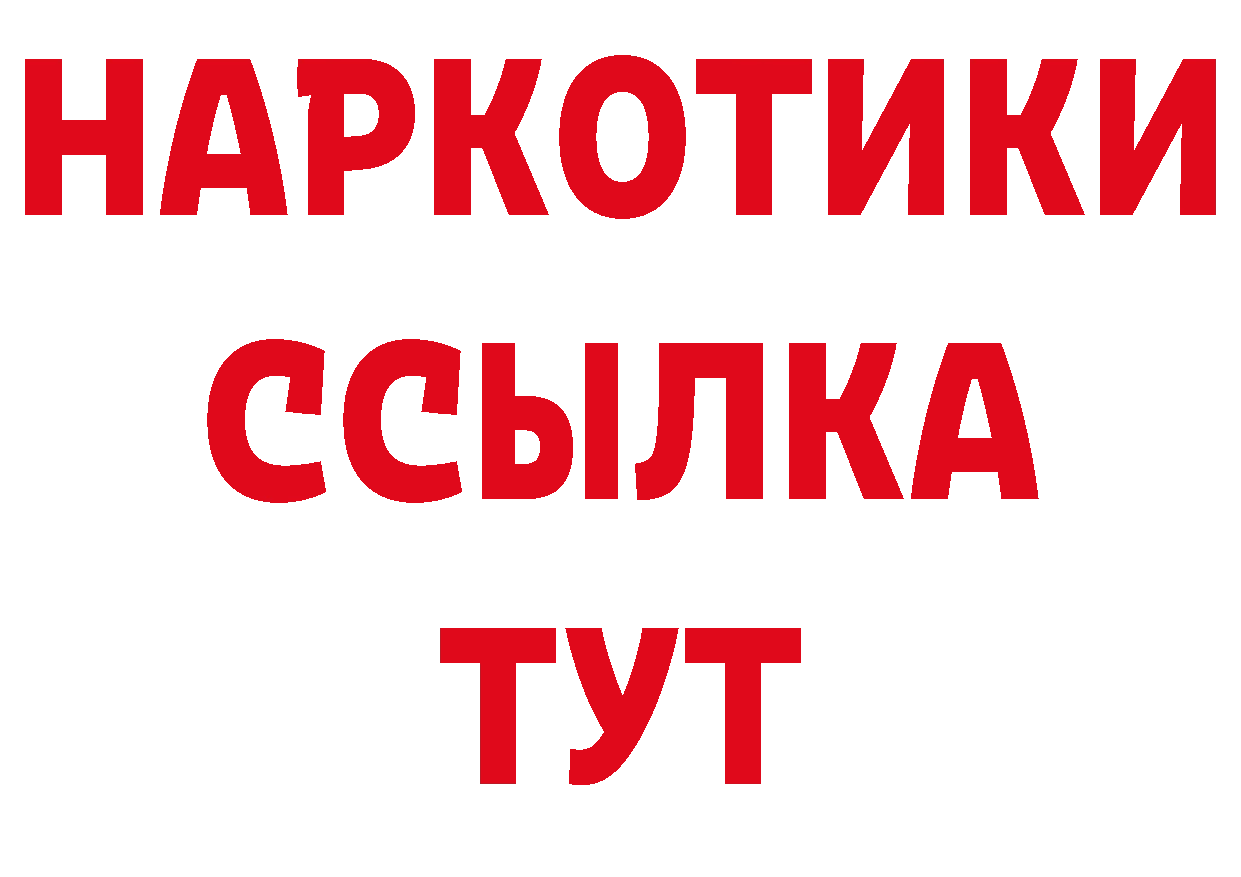 НАРКОТИКИ
ССЫЛКА
ТУТ